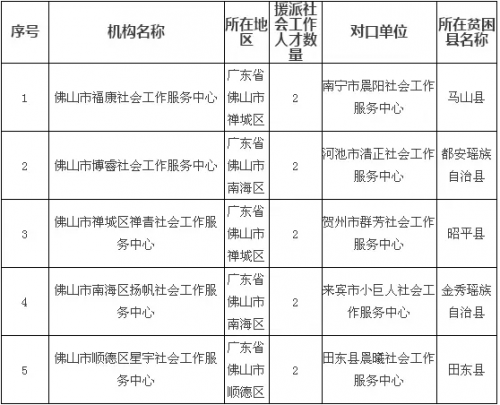 | 序号 | 机构名称 | 所在地区 | 援派社会工作人才数量 | 对口单位 | 所在贫困县名称 |
|---|---|---|---|---|---|
| 1 | 佛山市福康社会工作服务中心 | 广东省佛山市禅城区 | 2 | 南宁市晨阳社会工作服务中心 | 马山县 |
| 2 | 佛山市博睿社会工作服务中心 | 广东省佛山市南海区 | 2 | 河池市清正社会工作服务中心 | 都安瑶族自治县 |
| 3 | 佛山市禅城区禅青社会工作服务中心 | 广东省佛山市禅城区 | 2 | 贺州市群芳社会工作服务中心 | 昭平县 |
| 4 | 佛山市南海区扬帆社会工作服务中心 | 广东省佛山市南海区 | 2 | 来宾市小巨人社会工作服务中心 | 金秀瑶族自治县 |
| 5 | 佛山市顺德区星宇社会工作服务中心 | 广东省佛山市顺德区 | 2 | 田东县晨曦社会工作服务中心 | 田东县 |